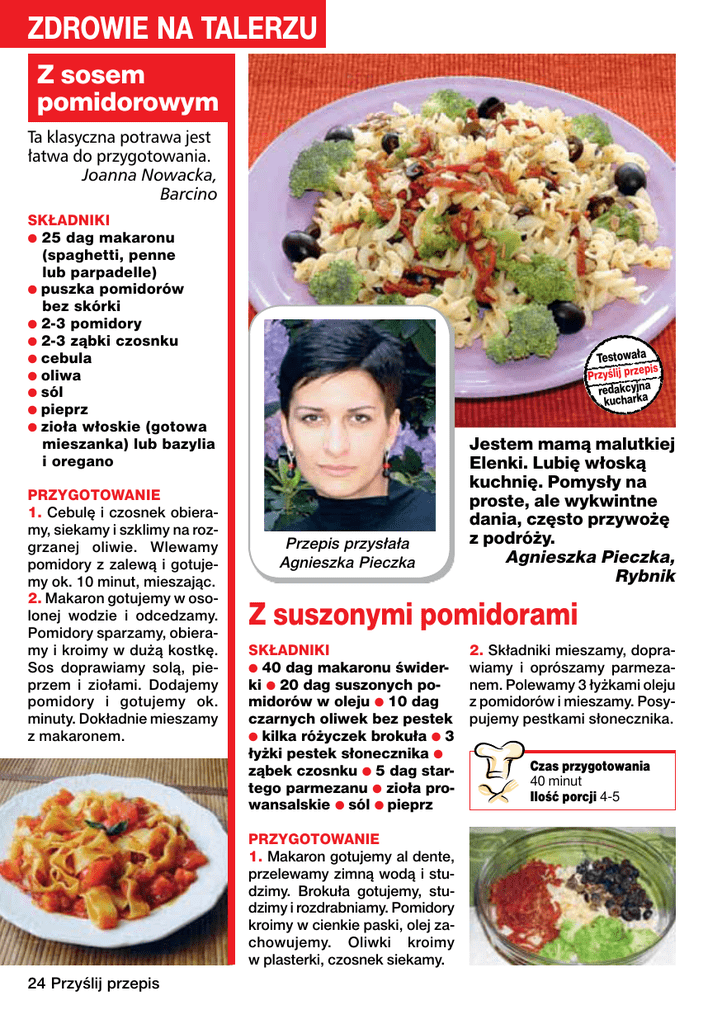 ZDROWIE NA TALERZU

Z sosem pomidorowym

Ta klasyczna potrawa jest łatwa do przygotowania.
Joanna Nowacka, Barcino

SKŁADNIKI
● 25 dag makaronu (spaghetti, penne lub parpadelle)
● puszka pomidorów bez skórki
● 2-3 pomidory
● 2-3 ząbki czosnku
● cebula
● oliwa
● sól
● pieprz
● zioła włoskie (gotowa mieszanka) lub bazylia i oregano

PRZYGOTOWANIE
1. Cebulę i czosnek obieramy, siekamy i szklimy na rozgrzanej oliwie. Wlewamy pomidory z zalewą i gotujemy ok. 10 minut, mieszając.
2. Makaron gotujemy w osolonej wodzie i odcedzamy. Pomidory sparzamy, obieramy i kroimy w dużą kostkę. Sos doprawiamy solą, pieprzem i ziołami. Dodajemy pomidory i gotujemy ok. minuty. Dokładnie mieszamy z makaronem.

Testowała Przyślij przepis redakcyjna kucharka

Przepis przysłała Agnieszka Pieczka

Jestem mamą malutkiej Elenki. Lubię włoską kuchnię. Pomysły na proste, ale wykwintne dania, często przywożę z podróży.
Agnieszka Pieczka, Rybnik

Z suszonymi pomidorami

SKŁADNIKI
● 40 dag makaronu świderki ● 20 dag suszonych pomidorów w oleju ● 10 dag czarnych oliwek bez pestek ● kilka różyczek brokuła ● 3 łyżki pestek słonecznika ● ząbek czosnku ● 5 dag startego parmezanu ● zioła prowansalskie ● sól ● pieprz

PRZYGOTOWANIE
1. Makaron gotujemy al dente, przelewamy zimną wodą i studzimy. Brokuła gotujemy, studzimy i rozdrabniamy. Pomidory kroimy w cienkie paski, olej zachowujemy. Oliwki kroimy w plasterki, czosnek siekamy.
2. Składniki mieszamy, doprawiamy i oprószamy parmezanem. Polewamy 3 łyżkami oleju z pomidorów i mieszamy. Posypujemy pestkami słonecznika.

Czas przygotowania 40 minut
Ilość porcji 4-5

24 Przyślij przepis